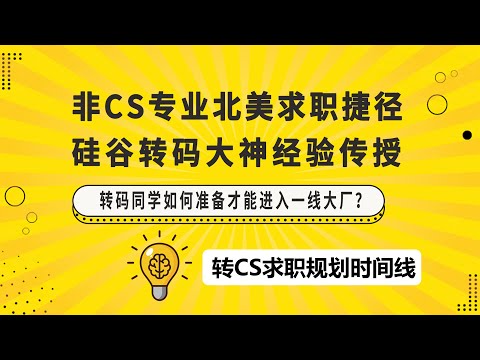 非CS专业北美求职捷径
硅谷转码大神经验传授

转码同学如何准备才能进入一线大厂？

转CS求职规划时间线